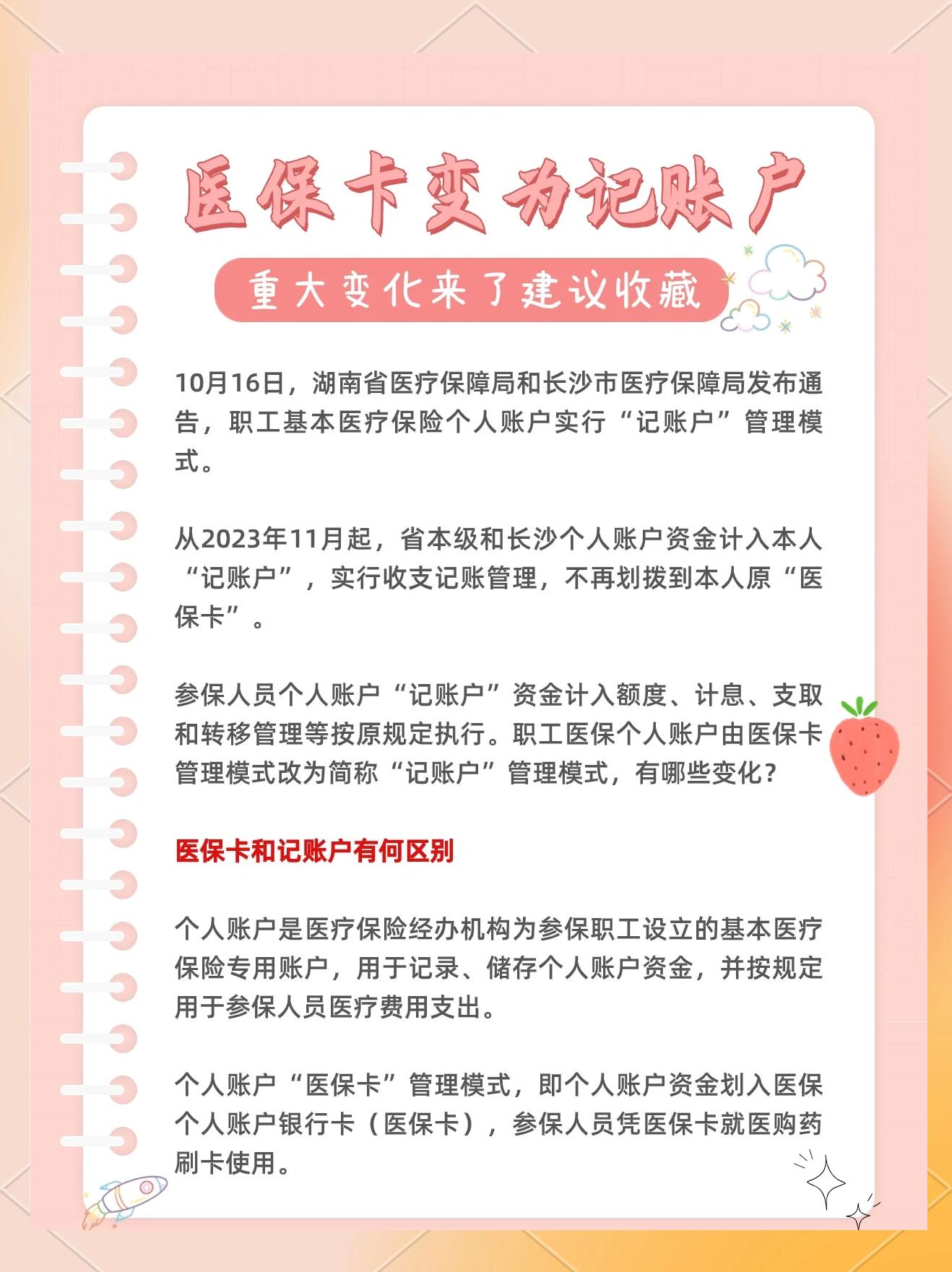 医保卡变为记账户

重大变化来了建议收藏

10月16日，湖南省医疗保障局和长沙市医疗保障局发布通告，职工基本医疗保险个人账户实行“记账户”管理模式。

从2023年11月起，省本级和长沙个人账户资金计入本人“记账户”，实行收支记账管理，不再划拨到本人原“医保卡”。

参保人员个人账户“记账户”资金计入额度、计息、支取和转移管理等按原规定执行。职工医保个人账户由医保卡管理模式改为简称“记账户”管理模式，有哪些变化?

医保卡和记账户有何区别

个人账户是医疗保险经办机构为参保职工设立的基本医疗保险专用账户，用于记录、储存个人账户资金，并按规定用于参保人员医疗费用支出。

个人账户“医保卡”管理模式，即个人账户资金划入医保个人账户银行卡（医保卡），参保人员凭医保卡就医购药刷卡使用。